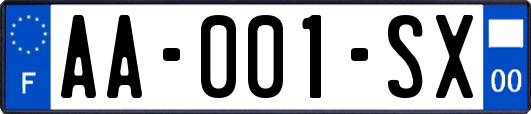 F
AA-001-SX
00